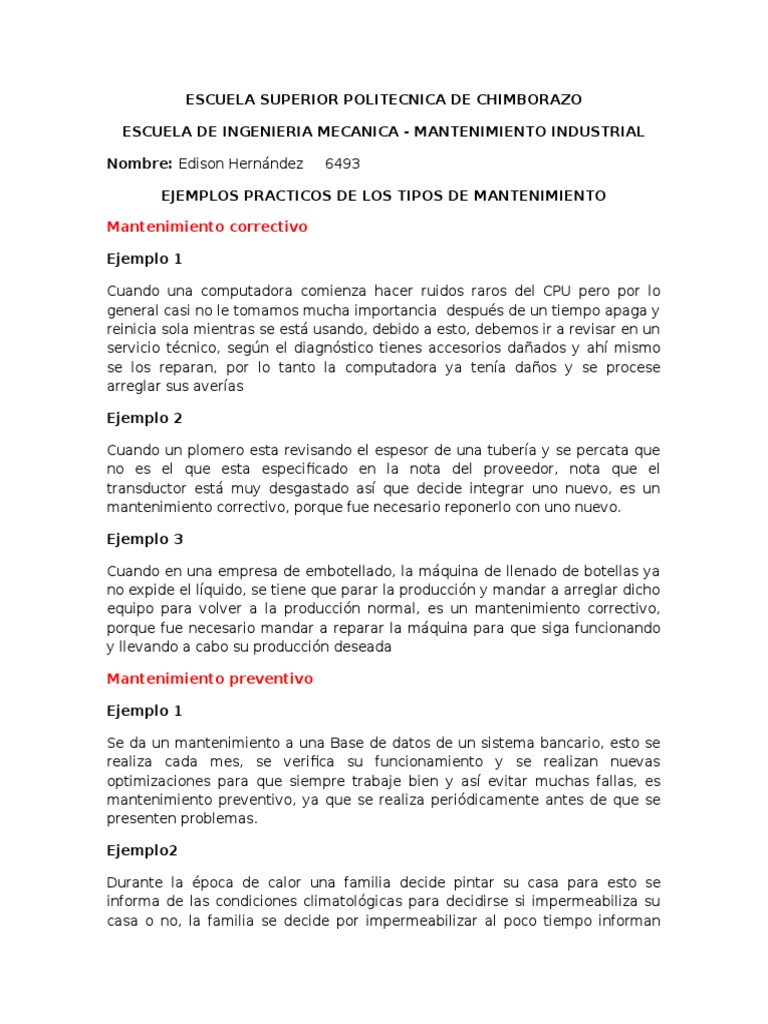 ESCUELA SUPERIOR POLITECNICA DE CHIMBORAZO

ESCUELA DE INGENIERIA MECANICA - MANTENIMIENTO INDUSTRIAL

Nombre: Edison Hernández 6493

EJEMPLOS PRACTICOS DE LOS TIPOS DE MANTENIMIENTO

Mantenimiento correctivo

Ejemplo 1

Cuando una computadora comienza hacer ruidos raros del CPU pero por lo general casi no le tomamos mucha importancia después de un tiempo apaga y reinicia sola mientras se está usando, debido a esto, debemos ir a revisar en un servicio técnico, según el diagnóstico tienes accesorios dañados y ahí mismo se los reparan, por lo tanto la computadora ya tenía daños y se procese arreglar sus averías

Ejemplo 2

Cuando un plomero esta revisando el espesor de una tubería y se percata que no es el que esta especificado en la nota del proveedor, nota que el transductor está muy desgastado así que decide integrar uno nuevo, es un mantenimiento correctivo, porque fue necesario reponerlo con uno nuevo.

Ejemplo 3

Cuando en una empresa de embotellado, la máquina de llenado de botellas ya no expide el líquido, se tiene que parar la producción y mandar a arreglar dicho equipo para volver a la producción normal, es un mantenimiento correctivo, porque fue necesario mandar a reparar la máquina para que siga funcionando y llevando a cabo su producción deseada

Mantenimiento preventivo

Ejemplo 1

Se da un mantenimiento a una Base de datos de un sistema bancario, esto se realiza cada mes, se verifica su funcionamiento y se realizan nuevas optimizaciones para que siempre trabaje bien y así evitar muchas fallas, es mantenimiento preventivo, ya que se realiza periódicamente antes de que se presenten problemas.

Ejemplo2

Durante la época de calor una familia decide pintar su casa para esto se informa de las condiciones climatológicas para decidirse si impermeabiliza su casa o no, la familia se decide por impermeabilizar al poco tiempo informan